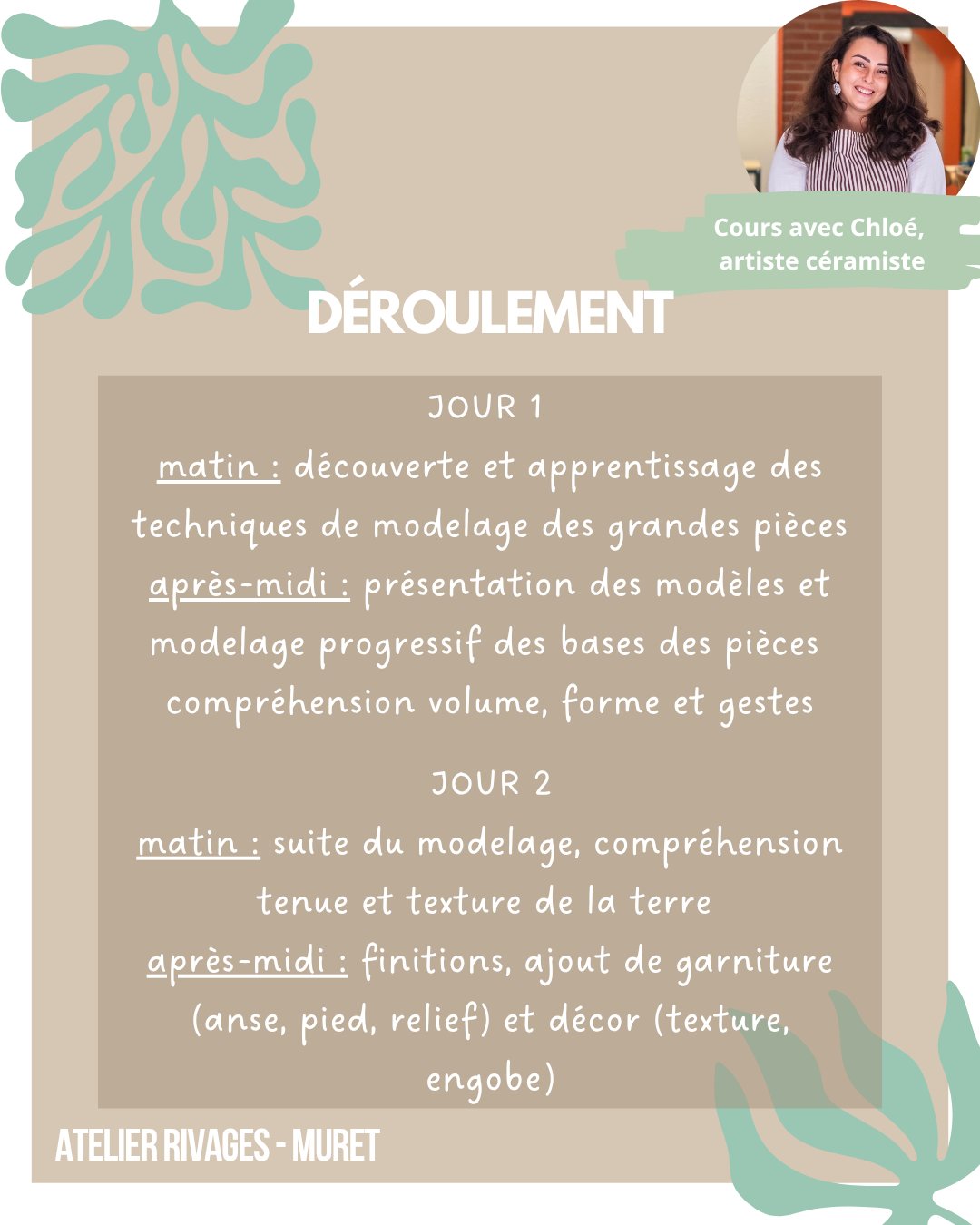 Cours avec Chloé, artiste céramiste

DÉROULEMENT

JOUR 1

matin : découverte et apprentissage des techniques de modelage des grandes pièces

après-midi : présentation des modèles et modelage progressif des bases des pièces compréhension volume, forme et gestes

JOUR 2

matin : suite du modelage, compréhension tenue et texture de la terre

après-midi : finitions, ajout de garniture (anse, pied, relief) et décor (texture, engobe)

ATELIER RIVAGES - MURET